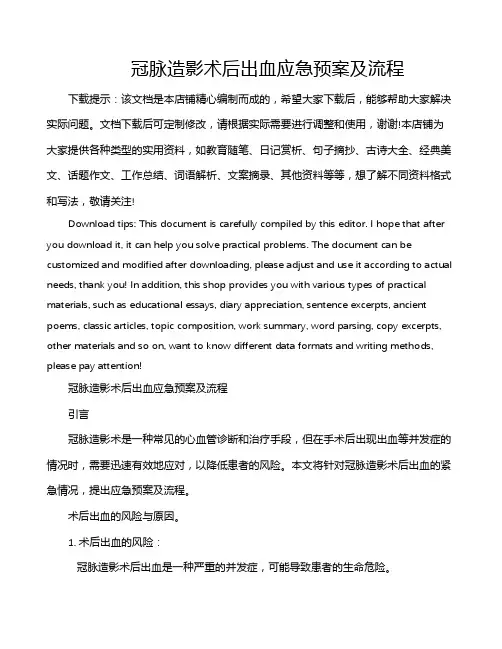 冠脉造影术后出血应急预案及流程

下载提示：该文档是本店铺精心编制而成的，希望大家下载后，能够帮助大家解决实际问题。文档下载后可定制修改，请根据实际需要进行调整和使用，谢谢!本店铺为大家提供各种类型的实用资料，如教育随笔、日记赏析、句子摘抄、古诗大全、经典美文、话题作文、工作总结、词语解析、文案摘录、其他资料等等，想了解不同资料格式和写法，敬请关注!

Download tips: This document is carefully compiled by this editor. I hope that after you download it, it can help you solve practical problems. The document can be customized and modified after downloading, please adjust and use it according to actual needs, thank you! In addition, this shop provides you with various types of practical materials, such as educational essays, diary appreciation, sentence excerpts, ancient poems, classic articles, topic composition, work summary, word parsing, copy excerpts, other materials and so on, want to know different data formats and writing methods, please pay attention!

冠脉造影术后出血应急预案及流程

引言

冠脉造影术是一种常见的心血管诊断和治疗手段，但在手术后出现出血等并发症的情况时，需要迅速有效地应对，以降低患者的风险。本文将针对冠脉造影术后出血的紧急情况，提出应急预案及流程。

术后出血的风险与原因。

1. 术后出血的风险：

冠脉造影术后出血是一种严重的并发症，可能导致患者的生命危险。